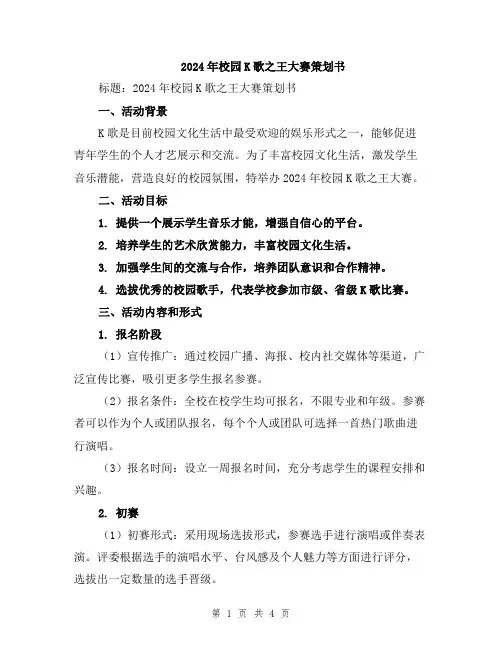 2024年校园K歌之王大赛策划书

标题：2024年校园K歌之王大赛策划书

一、活动背景

K歌是目前校园文化生活中最受欢迎的娱乐形式之一，能够促进青年学生的个人才艺展示和交流。为了丰富校园文化生活，激发学生音乐潜能，营造良好的校园氛围，特举办2024年校园K歌之王大赛。

二、活动目标

1. 提供一个展示学生音乐才能，增强自信心的平台。

2. 培养学生的艺术欣赏能力，丰富校园文化生活。

3. 加强学生间的交流与合作，培养团队意识和合作精神。

4. 选拔优秀的校园歌手，代表学校参加市级、省级K歌比赛。

三、活动内容和形式

1. 报名阶段

（1）宣传推广：通过校园广播、海报、校内社交媒体等渠道，广泛宣传比赛，吸引更多学生报名参赛。

（2）报名条件：全校在校学生均可报名，不限专业和年级。参赛者可以作为个人或团队报名，每个个人或团队可选择一首热门歌曲进行演唱。

（3）报名时间：设立一周报名时间，充分考虑学生的课程安排和兴趣。

2. 初赛

（1）初赛形式：采用现场选拔形式，参赛选手进行演唱或伴奏表演。评委根据选手的演唱水平、台风感及个人魅力等方面进行评分，选拔出一定数量的选手晋级。

第 1 页 共 4 页